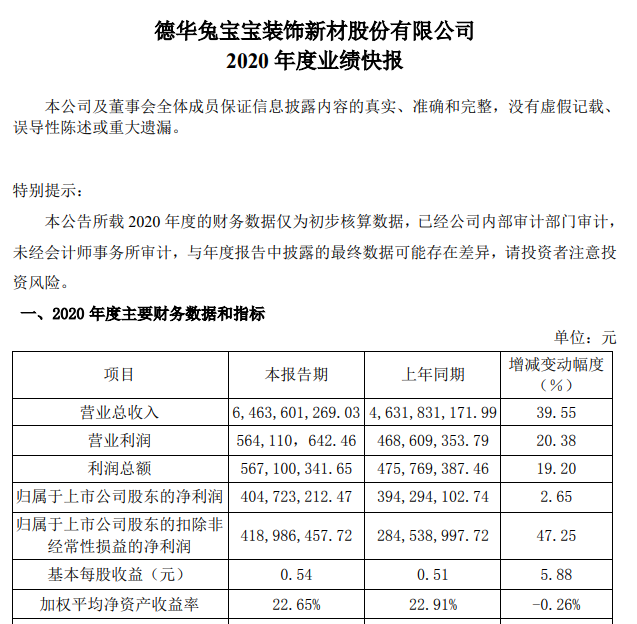 德华兔宝宝装饰新材股份有限公司
2020 年度业绩快报

本公司及董事会全体成员保证信息披露内容的真实、准确和完整，没有虚假记载、误导性陈述或重大遗漏。

特别提示：
本公告所载 2020 年度的财务数据仅为初步核算数据，已经公司内部审计部门审计，未经会计师事务所审计，与年度报告中披露的最终数据可能存在差异，请投资者注意投资风险。

一、2020 年度主要财务数据和指标

单位：元

| 项目 | 本报告期 | 上年同期 | 增减变动幅度（%） |
|---|---|---|---|
| 营业总收入 | 6，463，601，269.03 | 4，631，831，171.99 | 39.55 |
| 营业利润 | 564，110，642.46 | 468，609，353.79 | 20.38 |
| 利润总额 | 567，100，341.65 | 475，769，387.46 | 19.20 |
| 归属于上市公司股东的净利润 | 404，723，212.47 | 394，294，102.74 | 2.65 |
| 归属于上市公司股东的扣除非经常性损益的净利润 | 418，986，457.72 | 284，538，997.72 | 47.25 |
| 基本每股收益（元） | 0.54 | 0.51 | 5.88 |
| 加权平均净资产收益率 | 22.65% | 22.91% | -0.26% |